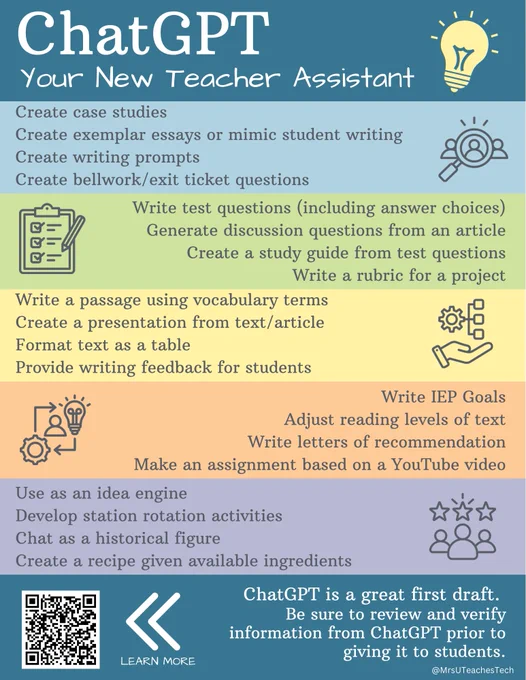 ChatGPT
Your New Teacher Assistant

Create case studies
Create exemplar essays or mimic student writing
Create writing prompts
Create bellwork/exit ticket questions

Write test questions (including answer choices)
Generate discussion questions from an article
Create a study guide from test questions
Write a rubric for a project

Write a passage using vocabulary terms
Create a presentation from text/article
Format text as a table
Provide writing feedback for students

Write IEP Goals
Adjust reading levels of text
Write letters of recommendation
Make an assignment based on a YouTube video

Use as an idea engine
Develop station rotation activities
Chat as a historical figure
Create a recipe given available ingredients

LEARN MORE

ChatGPT is a great first draft. Be sure to review and verify information from ChatGPT prior to giving it to students.

@MrsUTeachesTech